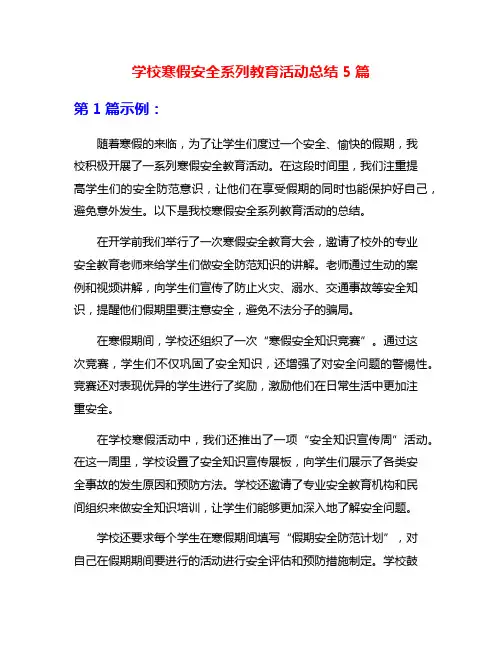 学校寒假安全系列教育活动总结 5 篇

第 1 篇示例：

随着寒假的来临，为了让学生们度过一个安全、愉快的假期，我校积极开展了一系列寒假安全教育活动。在这段时间里，我们注重提高学生们的安全防范意识，让他们在享受假期的同时也能保护好自己，避免意外发生。以下是我校寒假安全系列教育活动的总结。

在开学前我们举行了一次寒假安全教育大会，邀请了校外的专业安全教育老师来给学生们做安全防范知识的讲解。老师通过生动的案例和视频讲解，向学生们宣传了防止火灾、溺水、交通事故等安全知识，提醒他们假期里要注意安全，避免不法分子的骗局。

在寒假期间，学校还组织了一次“寒假安全知识竞赛”。通过这次竞赛，学生们不仅巩固了安全知识，还增强了对安全问题的警惕性。竞赛还对表现优异的学生进行了奖励，激励他们在日常生活中更加注重安全。

在学校寒假活动中，我们还推出了一项“安全知识宣传周”活动。在这一周里，学校设置了安全知识宣传展板，向学生们展示了各类安全事故的发生原因和预防方法。学校还邀请了专业安全教育机构和民间组织来做安全知识培训，让学生们能够更加深入地了解安全问题。

学校还要求每个学生在寒假期间填写“假期安全防范计划”，对自己在假期期间要进行的活动进行安全评估和预防措施制定。学校鼓